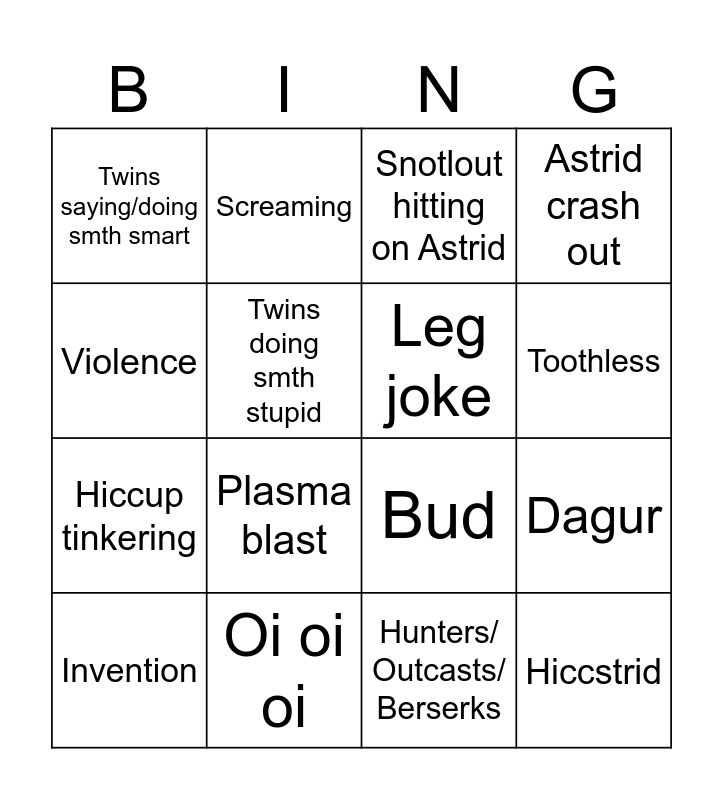 | B | I | N | G |
|---|---|---|---|
| Twins saying/doing smth smart | Screaming | Snotlout hitting on Astrid | Astrid crash out |
| Violence | Twins doing smth stupid | Leg joke | Toothless |
| Hiccup tinkering | Plasma blast | Bud | Dagur |
| Invention | Oi oi oi | Hunters/ Outcasts/ Berserks | Hiccstrid |